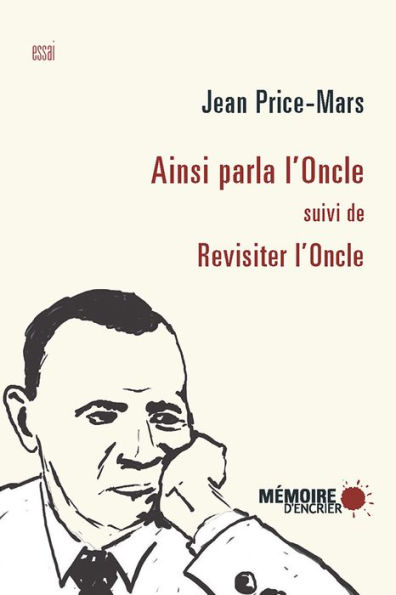 essai

Jean Price-Mars

Ainsi parla l'Oncle

suivi de

Revisiter l'Oncle

MÉMOIRE D'ENCRIER